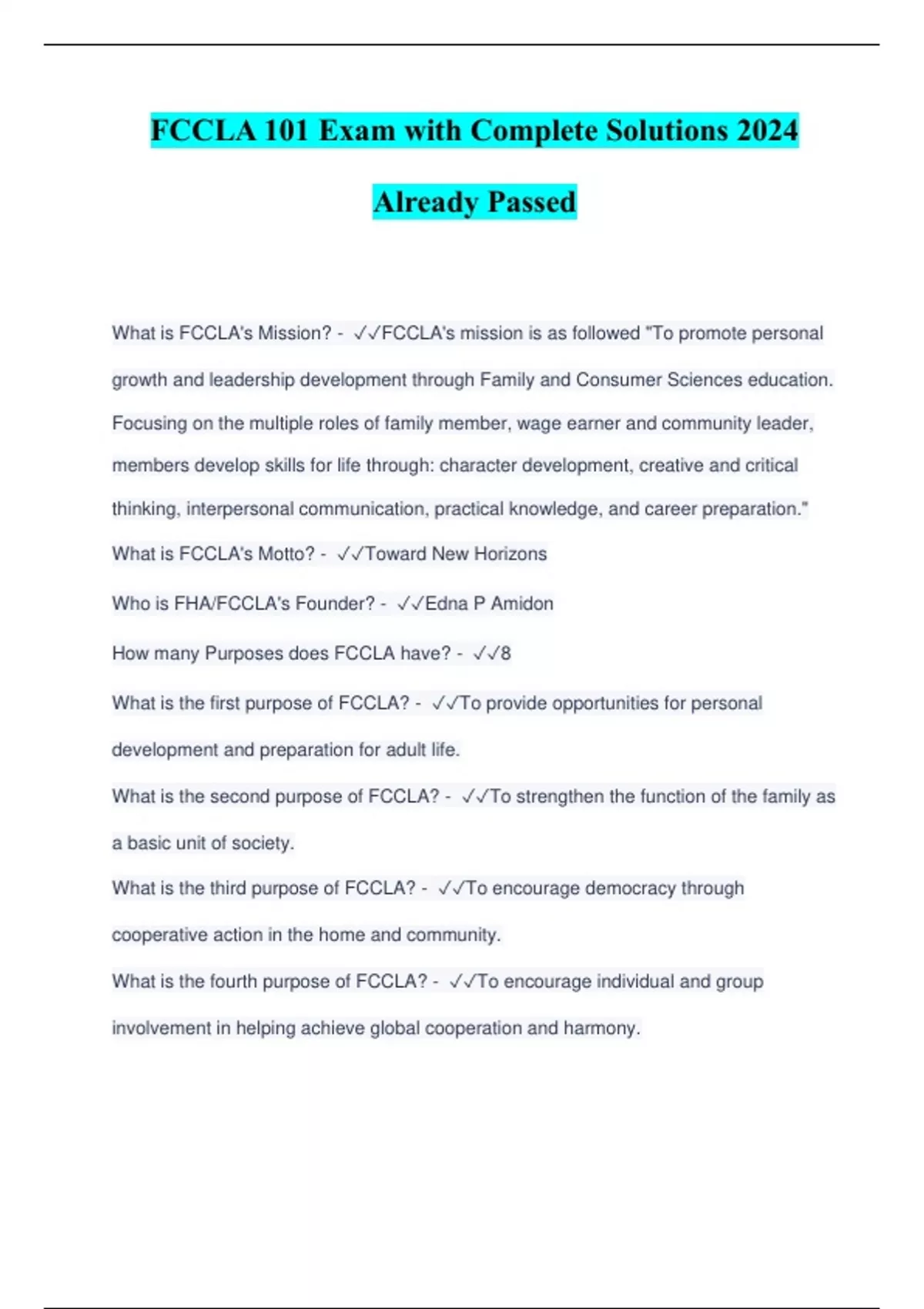 FCCLA 101 Exam with Complete Solutions 2024 Already Passed

What is FCCLA's Mission? - ✓✓FCCLA's mission is as followed "To promote personal growth and leadership development through Family and Consumer Sciences education. Focusing on the multiple roles of family member, wage earner and community leader, members develop skills for life through: character development, creative and critical thinking, interpersonal communication, practical knowledge, and career preparation."

What is FCCLA's Motto? - ✓✓Toward New Horizons

Who is FHA/FCCLA's Founder? - ✓✓Edna P Amidon

How many Purposes does FCCLA have? - ✓✓8

What is the first purpose of FCCLA? - ✓✓To provide opportunities for personal development and preparation for adult life.

What is the second purpose of FCCLA? - ✓✓To strengthen the function of the family as a basic unit of society.

What is the third purpose of FCCLA? - ✓✓To encourage democracy through cooperative action in the home and community.

What is the fourth purpose of FCCLA? - ✓✓To encourage individual and group involvement in helping achieve global cooperation and harmony.